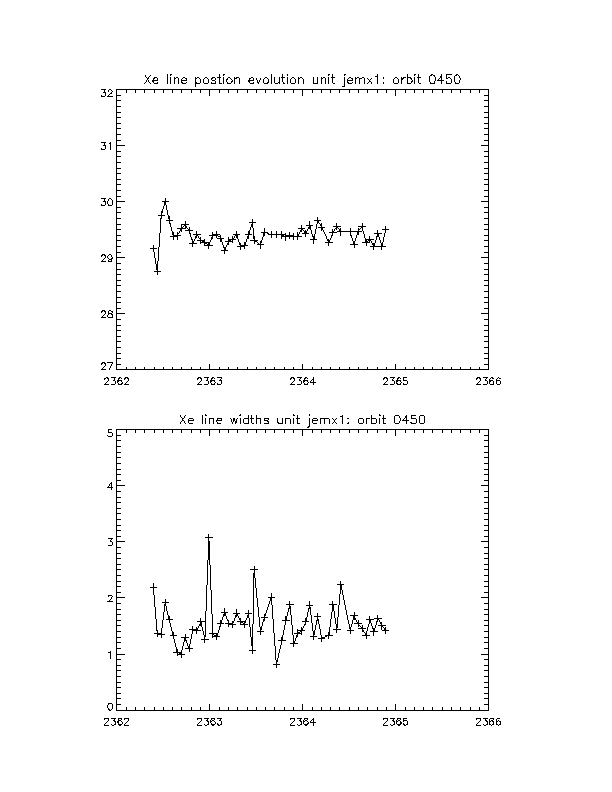 Xe line postion evolution unit jemx1: orbit 0450

32
31
30
29
28
27

2362 2363 2364 2365 2366

Xe line widths unit jemx1: orbit 0450

5
4
3
2
1
0

2362 2363 2364 2365 2366